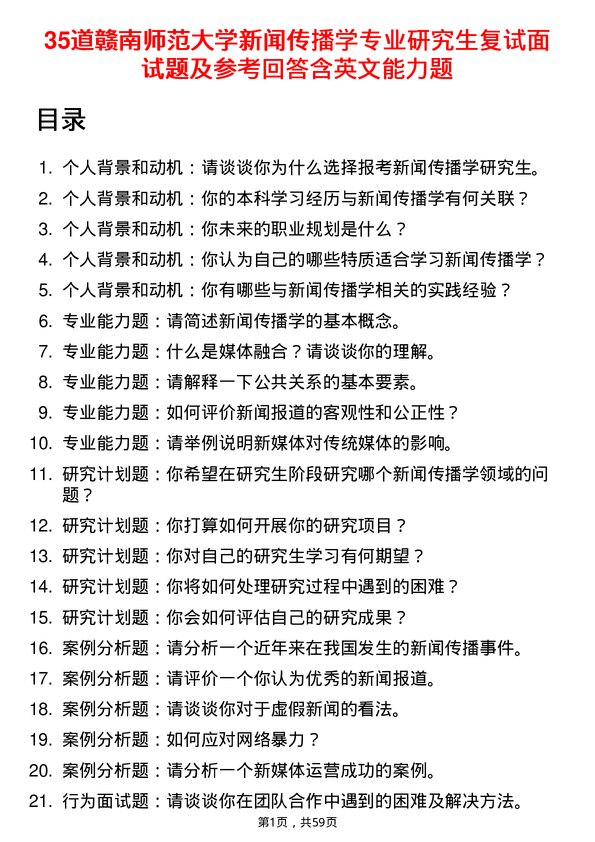 35道赣南师范大学新闻传播学专业研究生复试面试题及参考回答含英文能力题

目录

1. 个人背景和动机：请谈谈你为什么选择报考新闻传播学研究生。
2. 个人背景和动机：你的本科学习经历与新闻传播学有何关联？
3. 个人背景和动机：你未来的职业规划是什么？
4. 个人背景和动机：你认为自己的哪些特质适合学习新闻传播学？
5. 个人背景和动机：你有哪些与新闻传播学相关的实践经验？
6. 专业能力题：请简述新闻传播学的基本概念。
7. 专业能力题：什么是媒体融合？请谈谈你的理解。
8. 专业能力题：请解释一下公共关系的基本要素。
9. 专业能力题：如何评价新闻报道的客观性和公正性？
10. 专业能力题：请举例说明新媒体对传统媒体的影响。
11. 研究计划题：你希望在研究生阶段研究哪个新闻传播学领域的问题？
12. 研究计划题：你打算如何开展你的研究项目？
13. 研究计划题：你对自己的研究生学习有何期望？
14. 研究计划题：你将如何处理研究过程中遇到的困难？
15. 研究计划题：你会如何评估自己的研究成果？
16. 案例分析题：请分析一个近年来在我国发生的新闻传播事件。
17. 案例分析题：请评价一个你认为优秀的新闻报道。
18. 案例分析题：请谈谈你对于虚假新闻的看法。
19. 案例分析题：如何应对网络暴力？
20. 案例分析题：请分析一个新媒体运营成功的案例。
21. 行为面试题：请谈谈你在团队合作中遇到的困难及解决方法。

第1页，共59页